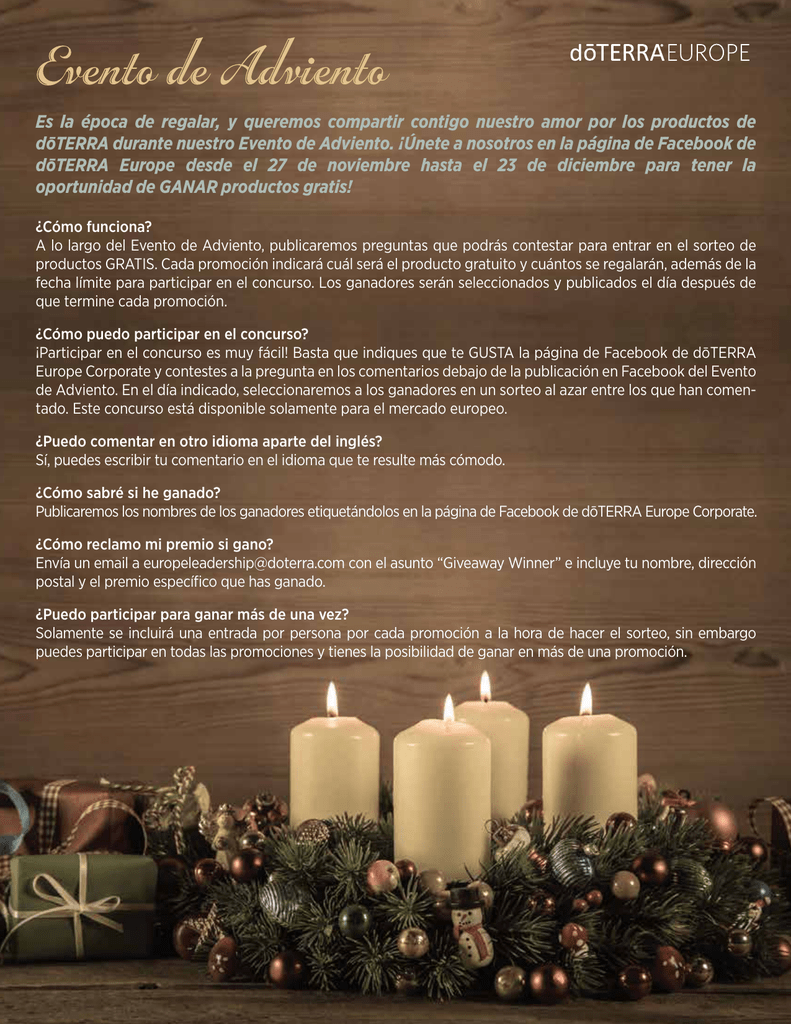 Evento de Adviento

dōTERRA EUROPE

Es la época de regalar, y queremos compartir contigo nuestro amor por los productos de dōTERRA durante nuestro Evento de Adviento. ¡Únete a nosotros en la página de Facebook de dōTERRA Europe desde el 27 de noviembre hasta el 23 de diciembre para tener la oportunidad de GANAR productos gratis!

¿Cómo funciona?
A lo largo del Evento de Adviento, publicaremos preguntas que podrás contestar para entrar en el sorteo de productos GRATIS. Cada promoción indicará cuál será el producto gratuito y cuántos se regalarán, además de la fecha límite para participar en el concurso. Los ganadores serán seleccionados y publicados el día después de que termine cada promoción.

¿Cómo puedo participar en el concurso?
¡Participar en el concurso es muy fácil! Basta que indiques que te GUSTA la página de Facebook de dōTERRA Europe Corporate y contestes a la pregunta en los comentarios debajo de la publicación en Facebook del Evento de Adviento. En el día indicado, seleccionaremos a los ganadores en un sorteo al azar entre los que han comentado. Este concurso está disponible solamente para el mercado europeo.

¿Puedo comentar en otro idioma aparte del inglés?
Sí, puedes escribir tu comentario en el idioma que te resulte más cómodo.

¿Cómo sabré si he ganado?
Publicaremos los nombres de los ganadores etiquetándolos en la página de Facebook de dōTERRA Europe Corporate.

¿Cómo reclamo mi premio si gano?
Envía un email a europeleadership@doterra.com con el asunto “Giveaway Winner” e incluye tu nombre, dirección postal y el premio específico que has ganado.

¿Puedo participar para ganar más de una vez?
Solamente se incluirá una entrada por persona por cada promoción a la hora de hacer el sorteo, sin embargo puedes participar en todas las promociones y tienes la posibilidad de ganar en más de una promoción.